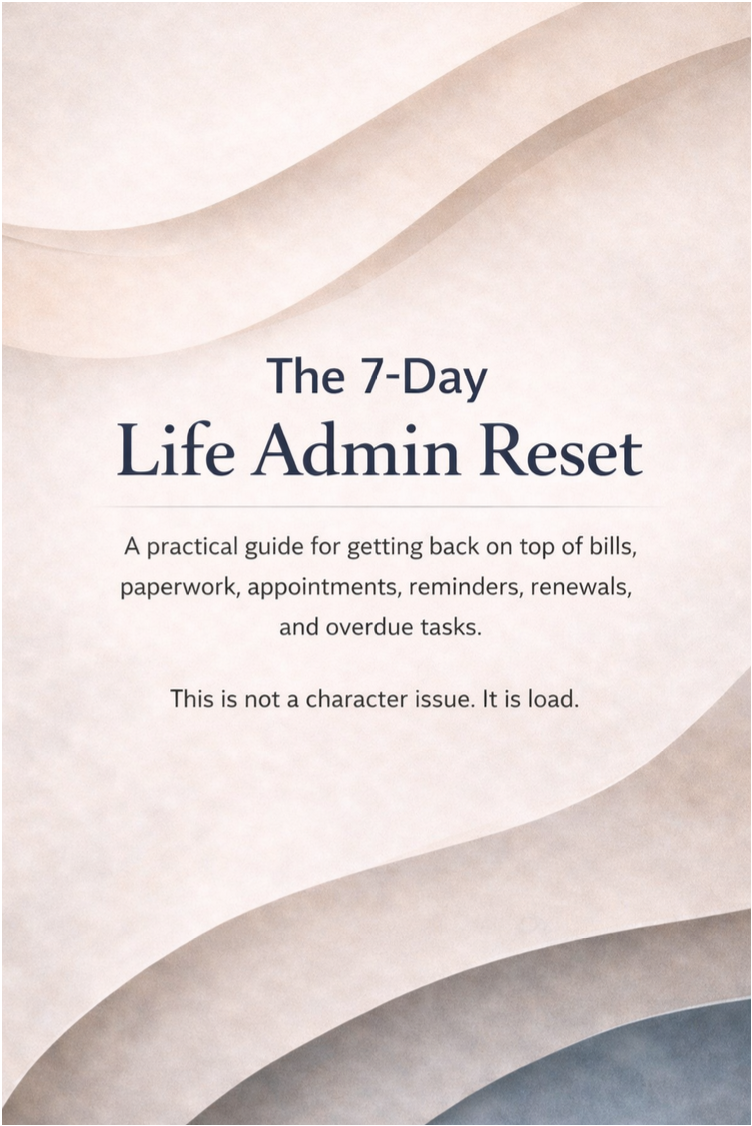 The 7-Day
Life Admin Reset

A practical guide for getting back on top of bills, paperwork, appointments, reminders, renewals, and overdue tasks.

This is not a character issue. It is load.